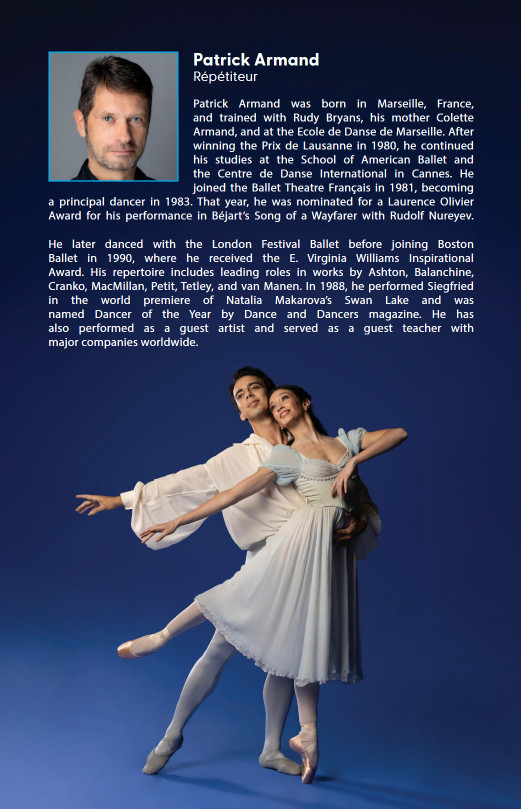 Patrick Armand
Répétiteur

Patrick Armand was born in Marseille, France, and trained with Rudy Bryans, his mother Colette Armand, and at the Ecole de Danse de Marseille. After winning the Prix de Lausanne in 1980, he continued his studies at the School of American Ballet and the Centre de Danse International in Cannes. He joined the Ballet Theatre Français in 1981, becoming a principal dancer in 1983. That year, he was nominated for a Laurence Olivier Award for his performance in Béjart's Song of a Wayfarer with Rudolf Nureyev.

He later danced with the London Festival Ballet before joining Boston Ballet in 1990, where he received the E. Virginia Williams Inspirational Award. His repertoire includes leading roles in works by Ashton, Balanchine, Cranko, MacMillan, Petit, Tetley, and van Manen. In 1988, he performed Siegfried in the world premiere of Natalia Makarova's Swan Lake and was named Dancer of the Year by Dance and Dancers magazine. He has also performed as a guest artist and served as a guest teacher with major companies worldwide.